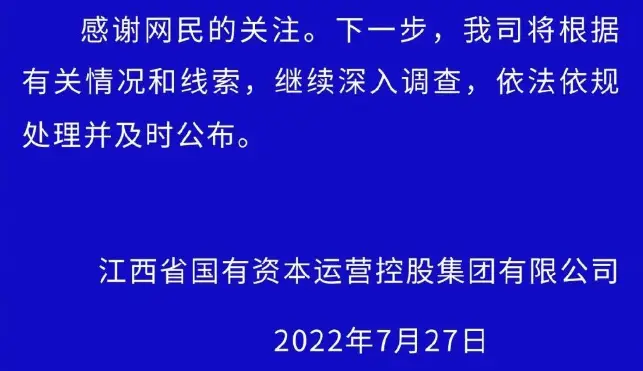 感谢网民的关注。下一步，我司将根据有关情况和线索，继续深入调查，依法依规处理并及时公布。

江西省国有资本运营控股集团有限公司

2022年7月27日